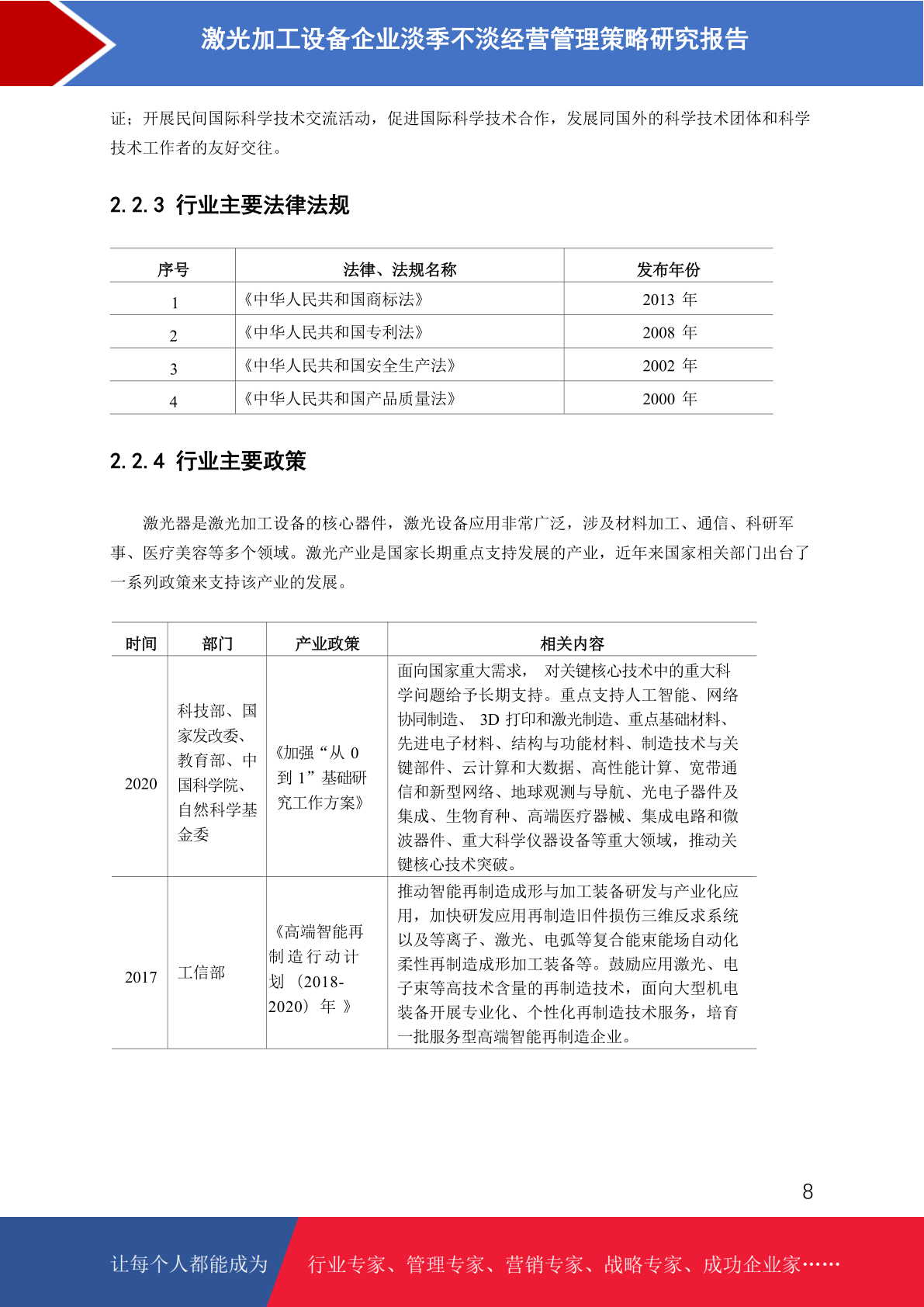 激光加工设备企业淡季不淡经营管理策略研究报告

证；开展民间国际科学技术交流活动，促进国际科学技术合作，发展同国外的科学技术团体和科学技术工作者的友好交往。

2.2.3 行业主要法律法规

| 序号 | 法律、法规名称 | 发布年份 |
|---|---|---|
| 1 | 《中华人民共和国商标法》 | 2013 年 |
| 2 | 《中华人民共和国专利法》 | 2008 年 |
| 3 | 《中华人民共和国安全生产法》 | 2002 年 |
| 4 | 《中华人民共和国产品质量法》 | 2000 年 |

2.2.4 行业主要政策

激光器是激光加工设备的核心器件，激光设备应用非常广泛，涉及材料加工、通信、科研军事、医疗美容等多个领域。激光产业是国家长期重点支持发展的产业，近年来国家相关部门出台了一系列政策来支持该产业的发展。

| 时间 | 部门 | 产业政策 | 相关内容 |
|---|---|---|---|
| 2020 | 科技部、国家发改委、教育部、中国科学院、自然科学基金委 | 《加强“从 0 到 1”基础研究工作方案》 | 面向国家重大需求， 对关键核心技术中的重大科学问题给予长期支持。重点支持人工智能、网络协同制造、 3D 打印和激光制造、重点基础材料、先进电子材料、结构与功能材料、制造技术与关键部件、云计算和大数据、高性能计算、宽带通信和新型网络、地球观测与导航、光电子器件及集成、生物育种、高端医疗器械、集成电路和微波器件、重大科学仪器设备等重大领域，推动关键核心技术突破。 |
| 2017 | 工信部 | 《高端智能再制造行动计划（2018-2020）年 》 | 推动智能再制造成形与加工装备研发与产业化应用，加快研发应用再制造旧件损伤三维反求系统以及等离子、激光、电弧等复合能束能场自动化柔性再制造成形加工装备等。鼓励应用激光、电子束等高技术含量的再制造技术，面向大型机电装备开展专业化、个性化再制造技术服务，培育一批服务型高端智能再制造企业。 |

8

让每个人都能成为 行业专家、管理专家、营销专家、战略专家、成功企业家……